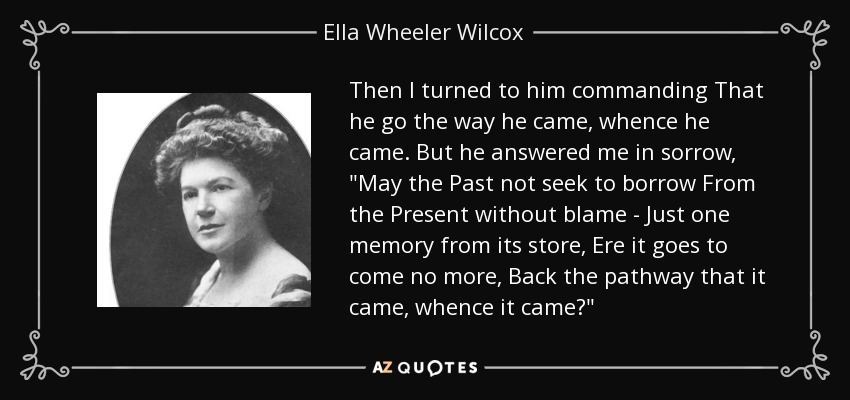 Ella Wheeler Wilcox

Then I turned to him commanding That he go the way he came, whence he came. But he answered me in sorrow, "May the Past not seek to borrow From the Present without blame - Just one memory from its store, Ere it goes to come no more, Back the pathway that it came, whence it came?"

AZ QUOTES